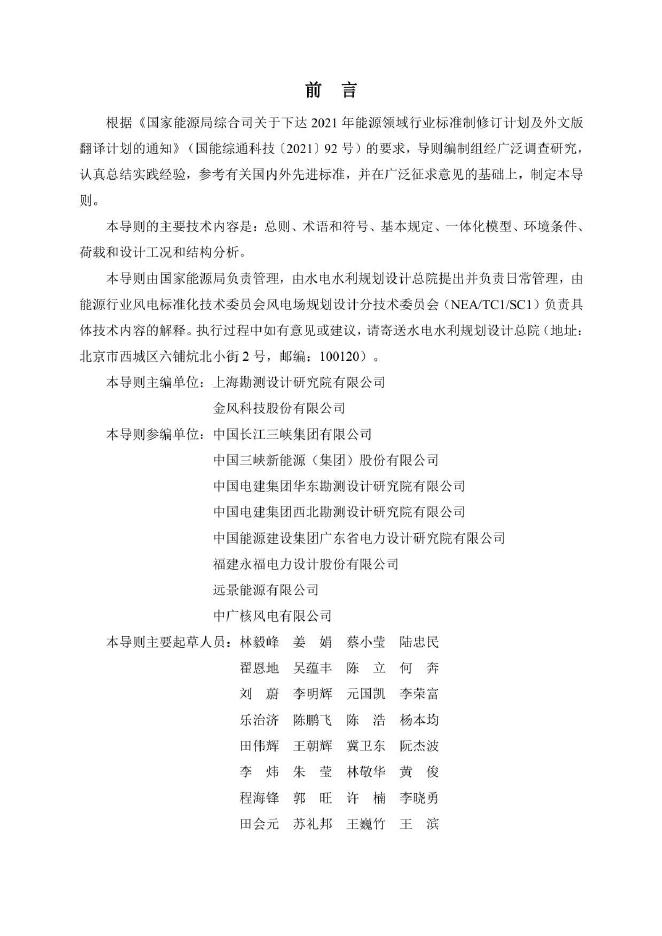 前　言

根据《国家能源局综合司关于下达 2021 年能源领域行业标准制修订计划及外文版翻译计划的通知》（国能综通科技〔2021〕92 号）的要求，导则编制组经广泛调查研究，认真总结实践经验，参考有关国内外先进标准，并在广泛征求意见的基础上，制定本导则。

本导则的主要技术内容是：总则、术语和符号、基本规定、一体化模型、环境条件、荷载和设计工况和结构分析。

本导则由国家能源局负责管理，由水电水利规划设计总院提出并负责日常管理，由能源行业风电标准化技术委员会风电场规划设计分技术委员会（NEA/TC1/SC1）负责具体技术内容的解释。执行过程中如有意见或建议，请寄送水电水利规划设计总院（地址：北京市西城区六铺炕北小街 2 号，邮编：100120）。

本导则主编单位：上海勘测设计研究院有限公司
金风科技股份有限公司

本导则参编单位：中国长江三峡集团有限公司
中国三峡新能源（集团）股份有限公司
中国电建集团华东勘测设计研究院有限公司
中国电建集团西北勘测设计研究院有限公司
中国能源建设集团广东省电力设计研究院有限公司
福建永福电力设计股份有限公司
远景能源有限公司
中广核风电有限公司

本导则主要起草人员：林毅峰　姜　娟　蔡小莹　陆忠民
翟恩地　吴蕴丰　陈　立　何　奔
刘　蔚　李明辉　元国凯　李荣富
乐治济　陈鹏飞　陈　浩　杨本均
田伟辉　王朝辉　冀卫东　阮杰波
李　炜　朱　莹　林敬华　黄　俊
程海锋　郭　旺　许　楠　李晓勇
田会元　苏礼邦　王巍竹　王　滨